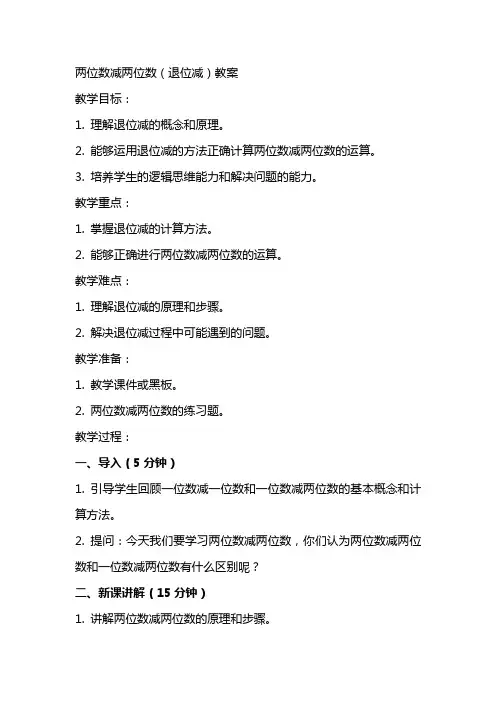 两位数减两位数（退位减）教案

教学目标：

1. 理解退位减的概念和原理。

2. 能够运用退位减的方法正确计算两位数减两位数的运算。

3. 培养学生的逻辑思维能力和解决问题的能力。

教学重点：

1. 掌握退位减的计算方法。

2. 能够正确进行两位数减两位数的运算。

教学难点：

1. 理解退位减的原理和步骤。

2. 解决退位减过程中可能遇到的问题。

教学准备：

1. 教学课件或黑板。

2. 两位数减两位数的练习题。

教学过程：

一、导入（5 分钟）

1. 引导学生回顾一位数减一位数和一位数减两位数的基本概念和计算方法。

2. 提问：今天我们要学习两位数减两位数，你们认为两位数减两位数和一位数减两位数有什么区别呢？

二、新课讲解（15 分钟）

1. 讲解两位数减两位数的原理和步骤。